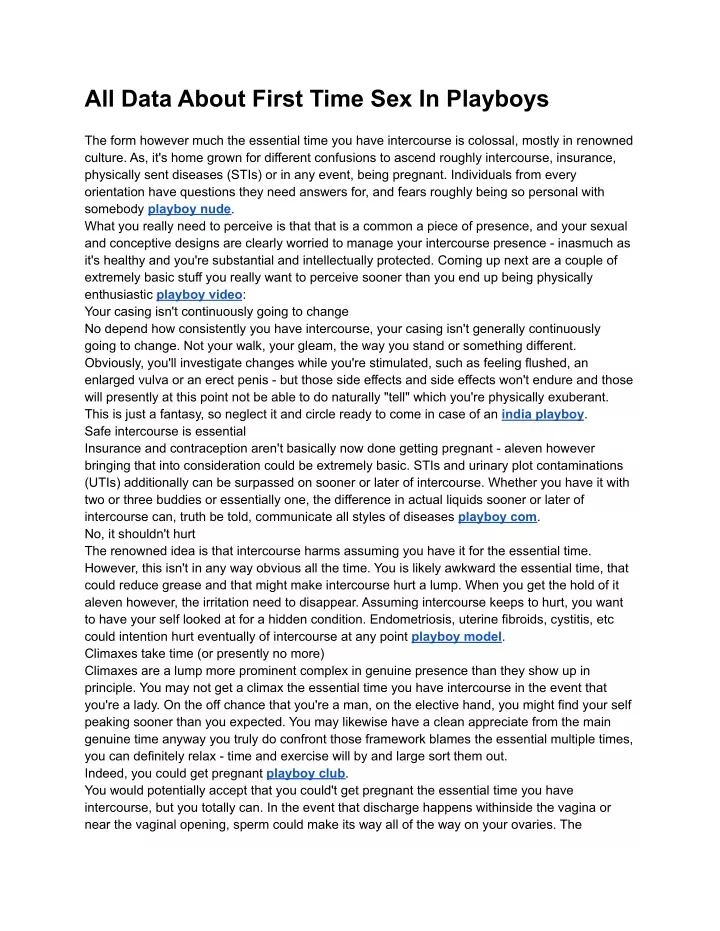 All Data About First Time Sex In Playboys

The form however much the essential time you have intercourse is colossal, mostly in renowned culture. As, it's home grown for different confusions to ascend roughly intercourse, insurance, physically sent diseases (STIs) or in any event, being pregnant. Individuals from every orientation have questions they need answers for, and fears roughly being so personal with somebody playboy nude.
What you really need to perceive is that that is a common a piece of presence, and your sexual and conceptive designs are clearly worried to manage your intercourse presence - inasmuch as it's healthy and you're substantial and intellectually protected. Coming up next are a couple of extremely basic stuff you really want to perceive sooner than you end up being physically enthusiastic playboy video:
Your casing isn't continuously going to change
No depend how consistently you have intercourse, your casing isn't generally continuously going to change. Not your walk, your gleam, the way you stand or something different. Obviously, you'll investigate changes while you're stimulated, such as feeling flushed, an enlarged vulva or an erect penis - but those side effects and side effects won't endure and those will presently at this point not be able to do naturally "tell" which you're physically exuberant. This is just a fantasy, so neglect it and circle ready to come in case of an india playboy.
Safe intercourse is essential
Insurance and contraception aren't basically now done getting pregnant - aleven however bringing that into consideration could be extremely basic. STIs and urinary plot contaminations (UTIs) additionally can be surpassed on sooner or later of intercourse. Whether you have it with two or three buddies or essentially one, the difference in actual liquids sooner or later of intercourse can, truth be told, communicate all styles of diseases playboy com.
No, it shouldn't hurt
The renowned idea is that intercourse harms assuming you have it for the essential time. However, this isn't in any way obvious all the time. You is likely awkward the essential time, that could reduce grease and that might make intercourse hurt a lump. When you get the hold of it aleven however, the irritation need to disappear. Assuming intercourse keeps to hurt, you want to have your self looked at for a hidden condition. Endometriosis, uterine fibroids, cystitis, etc could intention hurt eventually of intercourse at any point playboy model.
Climaxes take time (or presently no more)
Climaxes are a lump more prominent complex in genuine presence than they show up in principle. You may not get a climax the essential time you have intercourse in the event that you're a lady. On the off chance that you're a man, on the elective hand, you might find your self peaking sooner than you expected. You may likewise have a clean appreciate from the main genuine time anyway you truly do confront those framework blames the essential multiple times, you can definitely relax - time and exercise will by and large sort them out.
Indeed, you could get pregnant playboy club.
You would potentially accept that you could't get pregnant the essential time you have intercourse, but you totally can. In the event that discharge happens withinside the vagina or near the vaginal opening, sperm could make its way all of the way on your ovaries. The